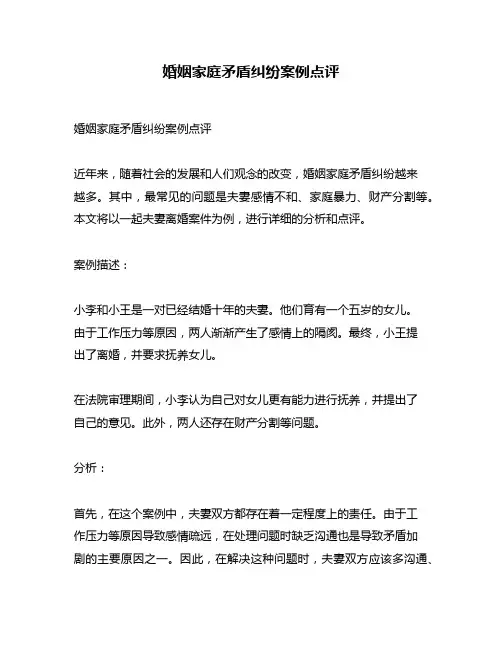 婚姻家庭矛盾纠纷案例点评

婚姻家庭矛盾纠纷案例点评

近年来，随着社会的发展和人们观念的改变，婚姻家庭矛盾纠纷越来越多。其中，最常见的问题是夫妻感情不和、家庭暴力、财产分割等。本文将以一起夫妻离婚案件为例，进行详细的分析和点评。

案例描述：

小李和小王是一对已经结婚十年的夫妻。他们育有一个五岁的女儿。由于工作压力等原因，两人渐渐产生了感情上的隔阂。最终，小王提出了离婚，并要求抚养女儿。

在法院审理期间，小李认为自己对女儿更有能力进行抚养，并提出了自己的意见。此外，两人还存在财产分割等问题。

分析：

首先，在这个案例中，夫妻双方都存在着一定程度上的责任。由于工作压力等原因导致感情疏远，在处理问题时缺乏沟通也是导致矛盾加剧的主要原因之一。因此，在解决这种问题时，夫妻双方应该多沟通、